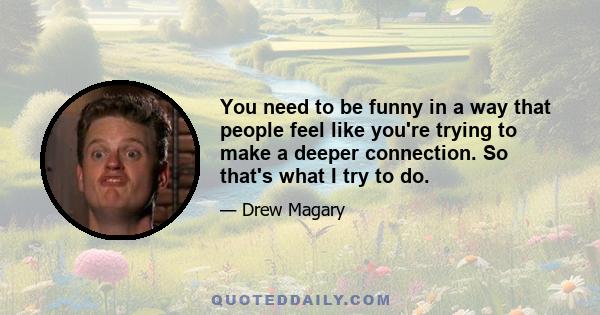 You need to be funny in a way that people feel like you're trying to make a deeper connection. So that's what I try to do.

— Drew Magary

QUOTEDDAILY.COM